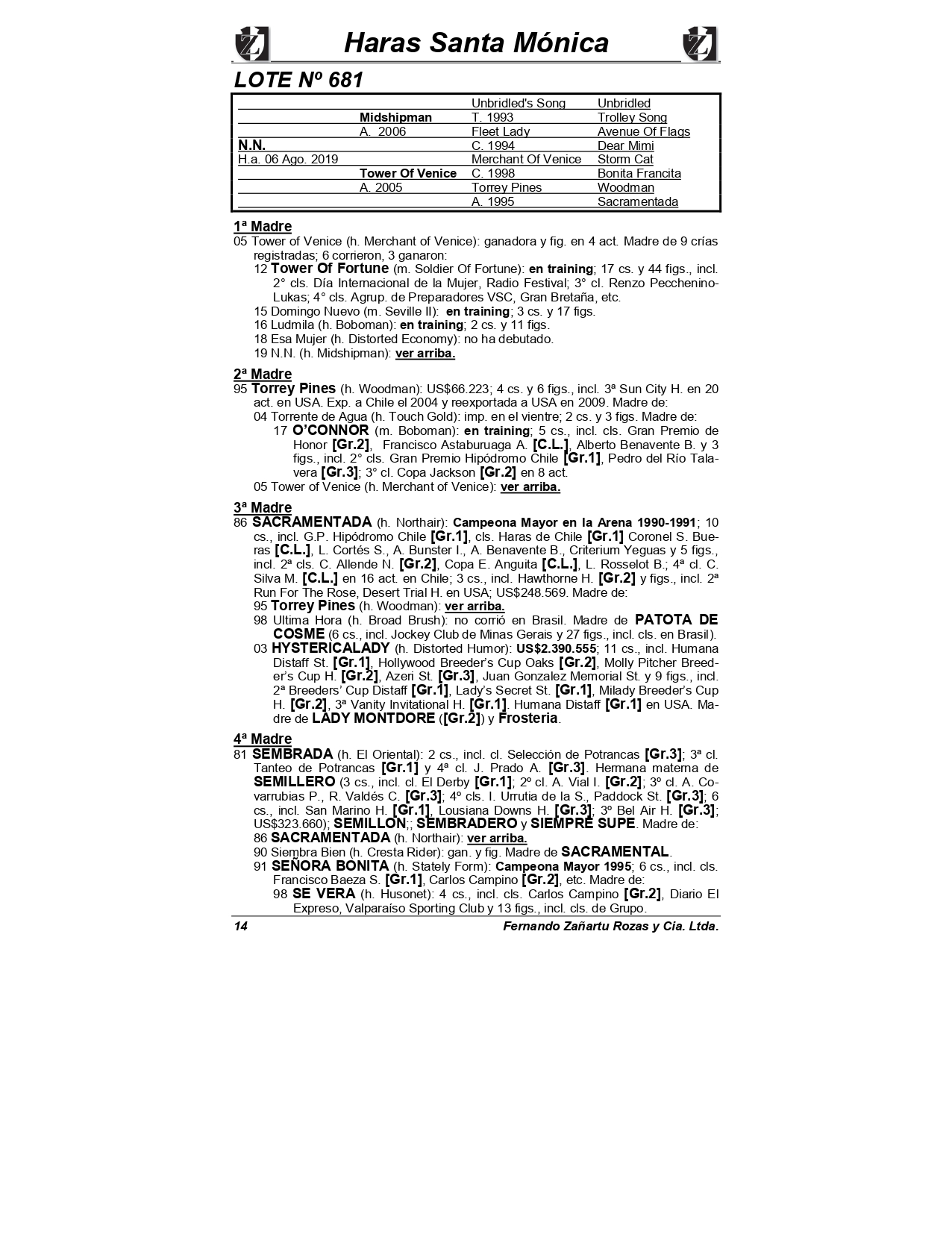 Haras Santa Mónica

LOTE Nº 681

| | | | |
|---|---|---|---|
| | | Unbridled's Song | Unbridled |
| | Midshipman | T. 1993 | Trolley Song |
| | A. 2006 | Fleet Lady | Avenue Of Flags |
| N.N. | | C. 1994 | Dear Mimi |
| H.a. 06 Ago. 2019 | | Merchant Of Venice | Storm Cat |
| | Tower Of Venice | C. 1998 | Bonita Francita |
| | A. 2005 | Torrey Pines | Woodman |
| | | A. 1995 | Sacramentada |

1ª Madre
05 Tower of Venice (h. Merchant of Venice): ganadora y fig. en 4 act. Madre de 9 crías registradas; 6 corrieron, 3 ganaron:
12 Tower Of Fortune (m. Soldier Of Fortune): en training; 17 cs. y 44 figs., incl. 2° cls. Día Internacional de la Mujer, Radio Festival; 3° cl. Renzo Pecchenino-Lukas; 4° cls. Agrup. de Preparadores VSC, Gran Bretaña, etc.
15 Domingo Nuevo (m. Seville II): en training; 3 cs. y 17 figs.
16 Ludmila (h. Boboman): en training; 2 cs. y 11 figs.
18 Esa Mujer (h. Distorted Economy): no ha debutado.
19 N.N. (h. Midshipman): ver arriba.

2ª Madre
95 Torrey Pines (h. Woodman): US$66.223; 4 cs. y 6 figs., incl. 3ª Sun City H. en 20 act. en USA. Exp. a Chile el 2004 y reexportada a USA en 2009. Madre de:
04 Torrente de Agua (h. Touch Gold): imp. en el vientre; 2 cs. y 3 figs. Madre de:
17 O'CONNOR (m. Boboman): en training; 5 cs., incl. cls. Gran Premio de Honor [Gr.2], Francisco Astaburuaga A. [C.L.], Alberto Benavente B. y 3 figs., incl. 2° cls. Gran Premio Hipódromo Chile [Gr.1], Pedro del Río Talavera [Gr.3]; 3° cl. Copa Jackson [Gr.2] en 8 act.
05 Tower of Venice (h. Merchant of Venice): ver arriba.

3ª Madre
86 SACRAMENTADA (h. Northair): Campeona Mayor en la Arena 1990-1991; 10 cs., incl. G.P. Hipódromo Chile [Gr.1], cls. Haras de Chile [Gr.1] Coronel S. Bueras [C.L.], L. Cortés S., A. Bunster I., A. Benavente B., Criterium Yeguas y 5 figs., incl. 2ª cls. C. Allende N. [Gr.2], Copa E. Anguita [C.L.], L. Rosselot B.; 4ª cl. C. Silva M. [C.L.] en 16 act. en Chile; 3 cs., incl. Hawthorne H. [Gr.2] y figs., incl. 2ª Run For The Rose, Desert Trial H. en USA; US$248.569. Madre de:
95 Torrey Pines (h. Woodman): ver arriba.
98 Ultima Hora (h. Broad Brush): no corrió en Brasil. Madre de PATOTA DE COSME (6 cs., incl. Jockey Club de Minas Gerais y 27 figs., incl. cls. en Brasil).
03 HYSTERICALADY (h. Distorted Humor): US$2.390.555; 11 cs., incl. Humana Distaff St. [Gr.1], Hollywood Breeder's Cup Oaks [Gr.2], Molly Pitcher Breeder's Cup H. [Gr.2], Azeri St. [Gr.3], Juan Gonzalez Memorial St. y 9 figs., incl. 2ª Breeders' Cup Distaff [Gr.1], Lady's Secret St. [Gr.1], Milady Breeder's Cup H. [Gr.2], 3ª Vanity Invitational H. [Gr.1]. Humana Distaff [Gr.1] en USA. Madre de LADY MONTDORE ([Gr.2]) y Frosteria.

4ª Madre
81 SEMBRADA (h. El Oriental): 2 cs., incl. cl. Selección de Potrancas [Gr.3]; 3ª cl. Tanteo de Potrancas [Gr.1] y 4ª cl. J. Prado A. [Gr.3]. Hermana materna de SEMILLERO (3 cs., incl. cl. El Derby [Gr.1]; 2º cl. A. Vial I. [Gr.2]; 3º cl. A. Covarrubias P., R. Valdés C. [Gr.3]; 4º cls. I. Urrutia de la S., Paddock St. [Gr.3]; 6 cs., incl. San Marino H. [Gr.1], Lousiana Downs H. [Gr.3]; 3º Bel Air H. [Gr.3]; US$323.660); SEMILLON;; SEMBRADERO y SIEMPRE SUPE. Madre de:
86 SACRAMENTADA (h. Northair): ver arriba.
90 Siembra Bien (h. Cresta Rider): gan. y fig. Madre de SACRAMENTAL.
91 SEÑORA BONITA (h. Stately Form): Campeona Mayor 1995; 6 cs., incl. cls. Francisco Baeza S. [Gr.1], Carlos Campino [Gr.2], etc. Madre de:
98 SE VERA (h. Husonet): 4 cs., incl. cls. Carlos Campino [Gr.2], Diario El Expreso, Valparaíso Sporting Club y 13 figs., incl. cls. de Grupo.

14 Fernando Zañartu Rozas y Cia. Ltda.